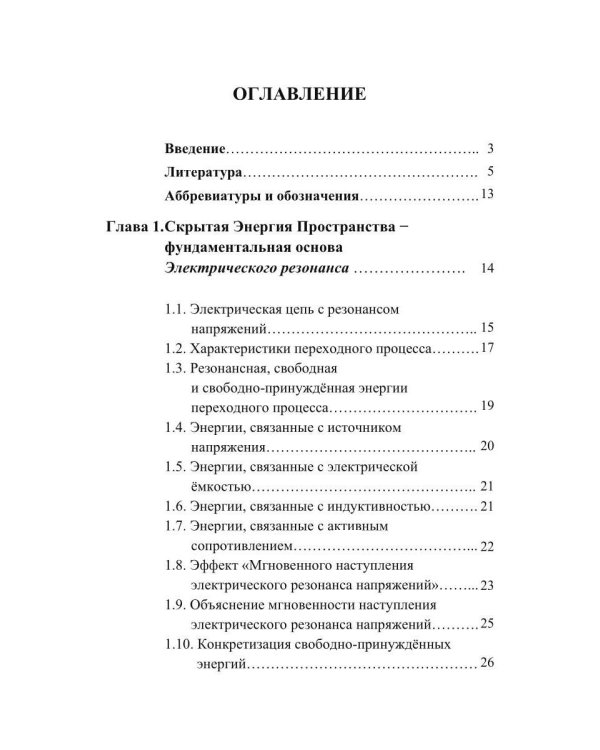 ОГЛАВЛЕНИЕ

Введение 3

Литература 5

Аббревиатуры и обозначения 13

Глава 1.Скрытая Энергия Пространства − фундаментальная основа Электрического резонанса 14

1.1. Электрическая цепь с резонансом напряжений 15
1.2. Характеристики переходного процесса 17
1.3. Резонансная, свободная и свободно-принуждённая энергии переходного процесса 19
1.4. Энергии, связанные с источником напряжения 20
1.5. Энергии, связанные с электрической ёмкостью 21
1.6. Энергии, связанные с индуктивностью 21
1.7. Энергии, связанные с активным сопротивлением 22
1.8. Эффект «Мгновенного наступления электрического резонанса напряжений» 23
1.9. Объяснение мгновенности наступления электрического резонанса напряжений 25
1.10. Конкретизация свободно-принуждённых энергий 26